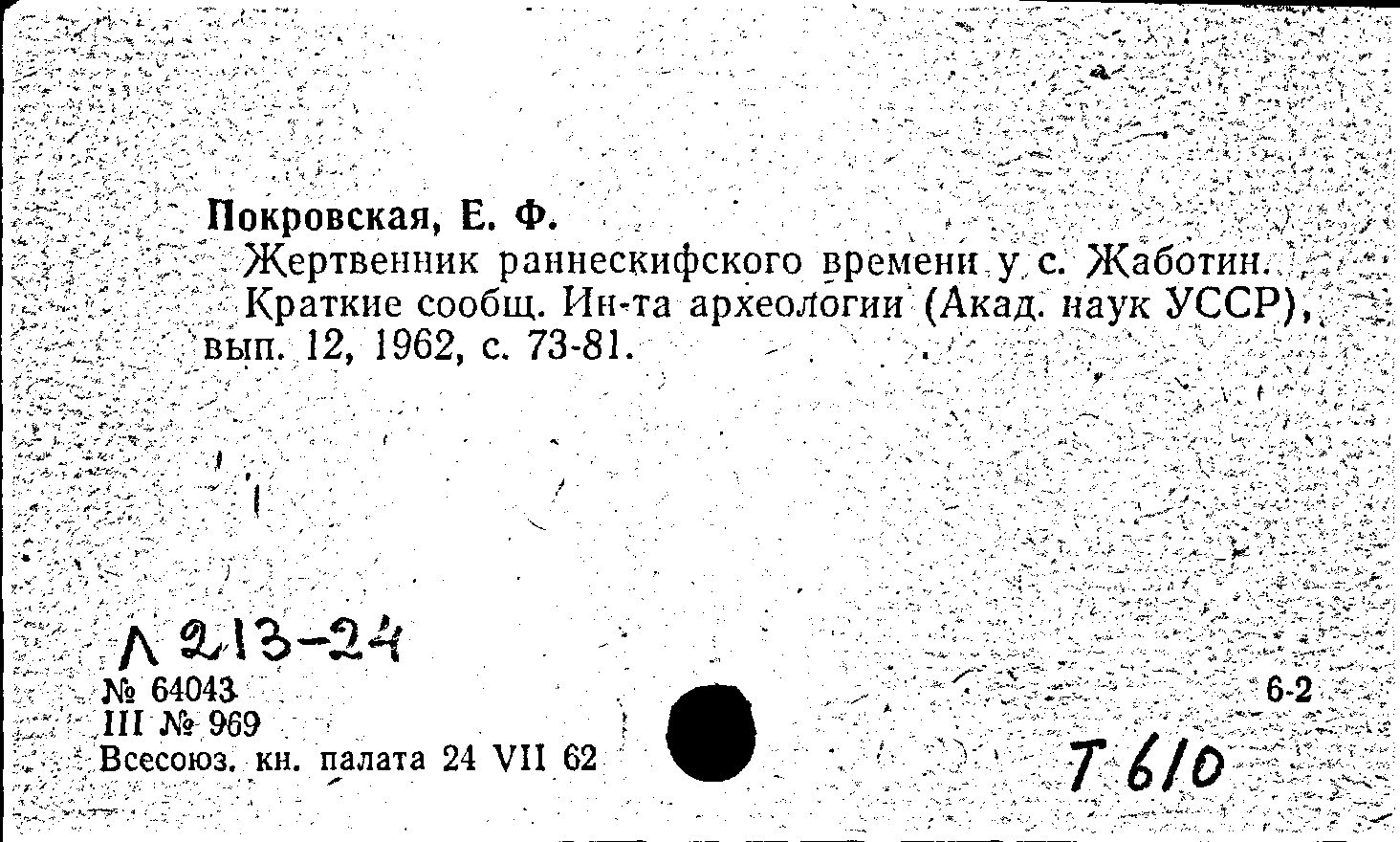 Покровская, Е. Ф.

Жертвенник раннескифского времени у с. Жаботин. Краткие сообщ. Ин-та археологии (Акад. наук УССР), вып. 12, 1962, с. 73-81.

Л 213-24

№ 64043
III № 969
Всесоюз. кн. палата 24 VII 62

6-2

Т 610